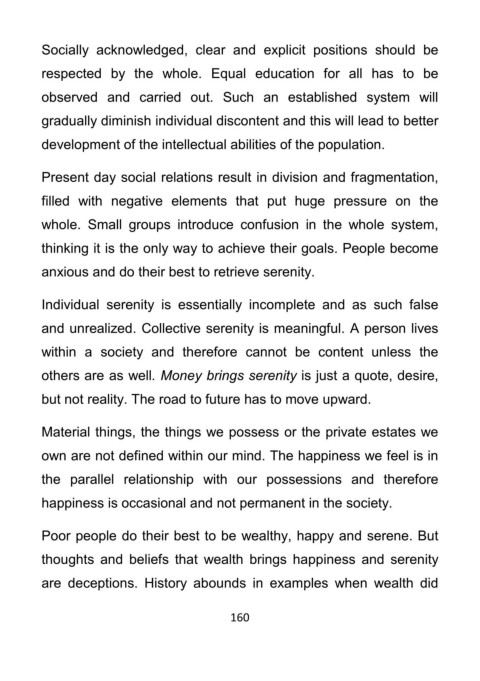 Socially acknowledged, clear and explicit positions should be respected by the whole. Equal education for all has to be observed and carried out. Such an established system will gradually diminish individual discontent and this will lead to better development of the intellectual abilities of the population.

Present day social relations result in division and fragmentation, filled with negative elements that put huge pressure on the whole. Small groups introduce confusion in the whole system, thinking it is the only way to achieve their goals. People become anxious and do their best to retrieve serenity.

Individual serenity is essentially incomplete and as such false and unrealized. Collective serenity is meaningful. A person lives within a society and therefore cannot be content unless the others are as well. Money brings serenity is just a quote, desire, but not reality. The road to future has to move upward.

Material things, the things we possess or the private estates we own are not defined within our mind. The happiness we feel is in the parallel relationship with our possessions and therefore happiness is occasional and not permanent in the society.

Poor people do their best to be wealthy, happy and serene. But thoughts and beliefs that wealth brings happiness and serenity are deceptions. History abounds in examples when wealth did

160